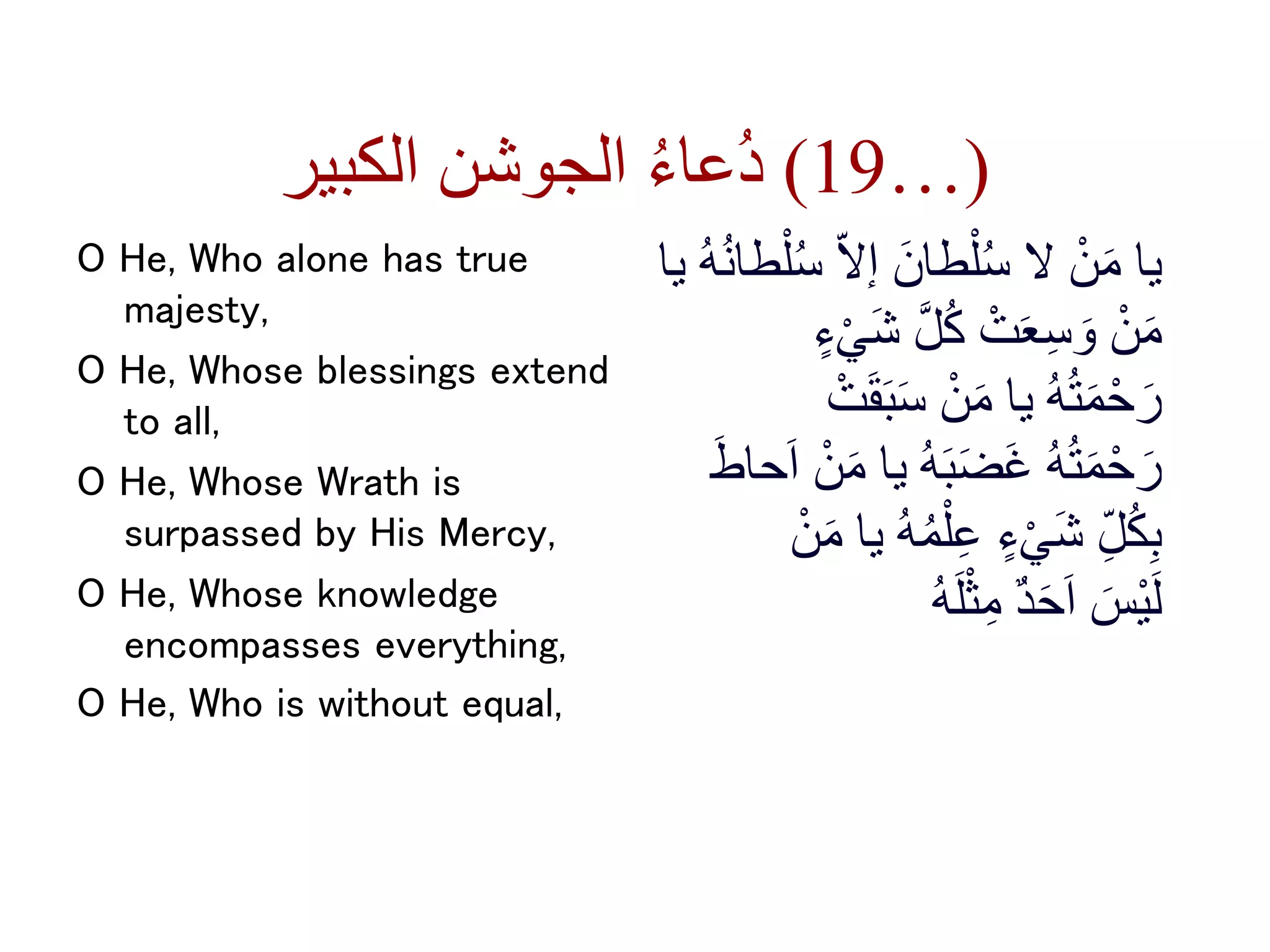 دُعاءُ الجوشن الكبير (19...)

O He, Who alone has true majesty,

O He, Whose blessings extend to all,

O He, Whose Wrath is surpassed by His Mercy,

O He, Whose knowledge encompasses everything,

O He, Who is without equal,

يا مَنْ لا سُلْطانَ إلاّ سُلْطانُهُ يا مَنْ وَسِعَتْ كُلَّ شَيْءٍ رَحْمَتُهُ يا مَنْ سَبَقَتْ رَحْمَتُهُ غَضَبَهُ يا مَنْ اَحاطَ بِكُلِّ شَيْءٍ عِلْمُهُ يا مَنْ لَيْسَ اَحَدٌ مِثْلَهُ